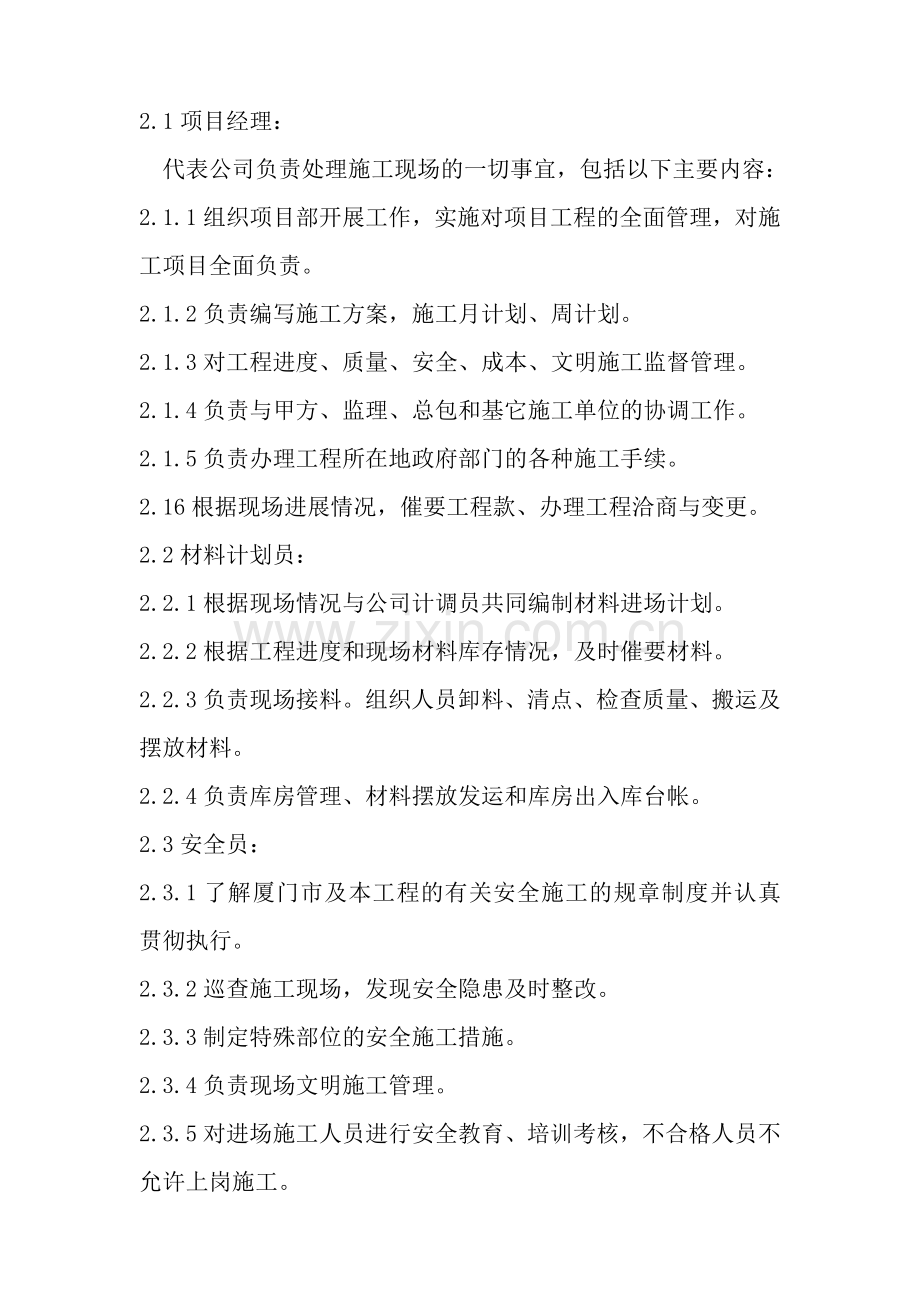 2.1项目经理：

代表公司负责处理施工现场的一切事宜，包括以下主要内容：

2.1.1组织项目部开展工作，实施对项目工程的全面管理，对施工项目全面负责。

2.1.2负责编写施工方案，施工月计划、周计划。

2.1.3对工程进度、质量、安全、成本、文明施工监督管理。

2.1.4负责与甲方、监理、总包和基它施工单位的协调工作。

2.1.5负责办理工程所在地政府部门的各种施工手续。

2.16根据现场进展情况，催要工程款、办理工程洽商与变更。

2.2材料计划员：

2.2.1根据现场情况与公司计调员共同编制材料进场计划。

2.2.2根据工程进度和现场材料库存情况，及时催要材料。

2.2.3负责现场接料。组织人员卸料、清点、检查质量、搬运及摆放材料。

2.2.4负责库房管理、材料摆放发运和库房出入库台帐。

2.3安全员：

2.3.1了解厦门市及本工程的有关安全施工的规章制度并认真贯彻执行。

2.3.2巡查施工现场，发现安全隐患及时整改。

2.3.3制定特殊部位的安全施工措施。

2.3.4负责现场文明施工管理。

2.3.5对进场施工人员进行安全教育、培训考核，不合格人员不允许上岗施工。

www.zixin.com.cn